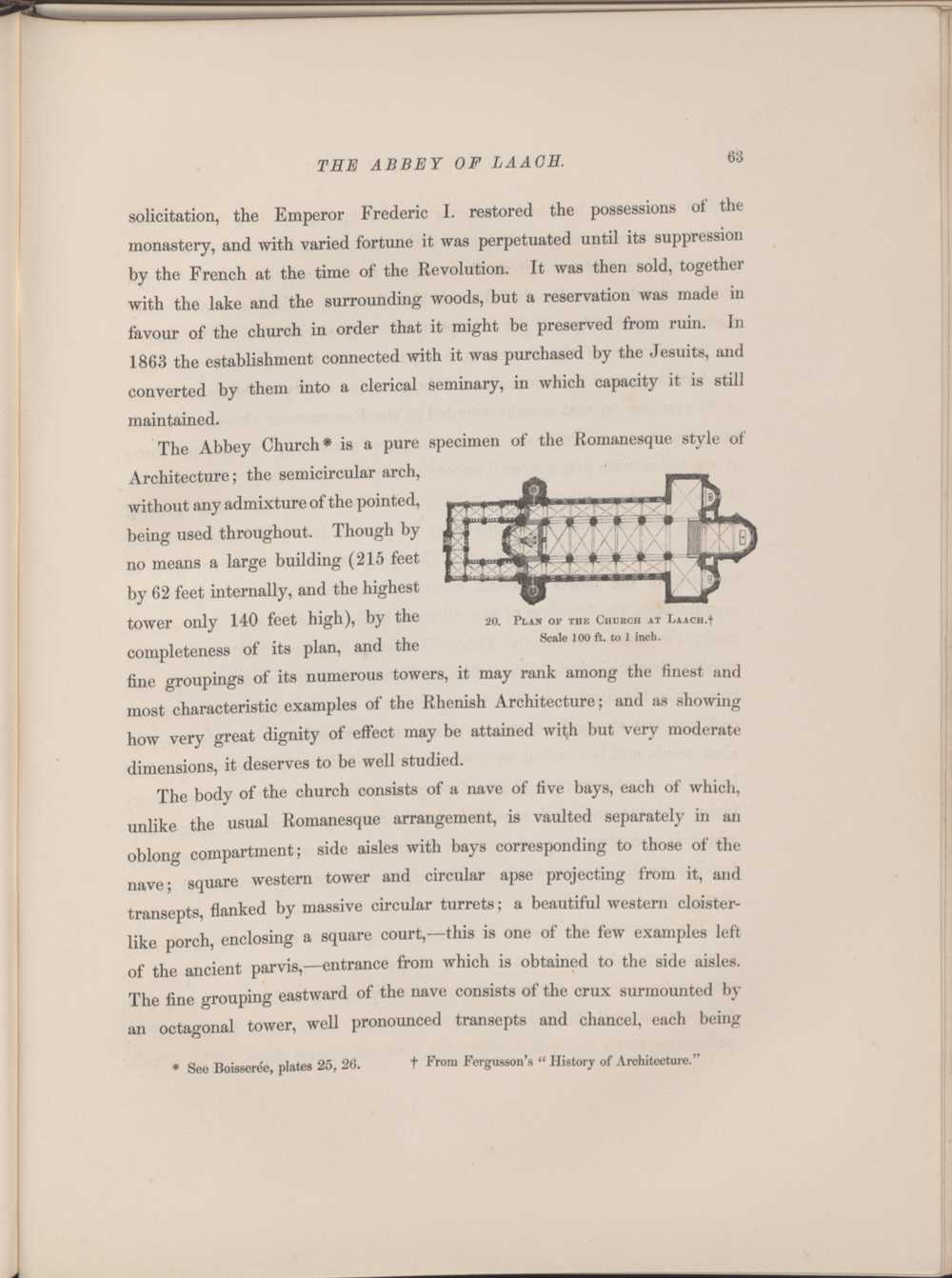 THE ABBEY OF LAACH.

63

solicitation, the Emperor Frederic I. restored the possessions of the monastery, and with varied fortune it was perpetuated until its suppression by the French at the time of the Revolution. It was then sold, together with the lake and the surrounding woods, but a reservation was made in favour of the church in order that it might be preserved from ruin. In 1863 the establishment connected with it was purchased by the Jesuits, and converted by them into a clerical seminary, in which capacity it is still maintained.

The Abbey Church* is a pure specimen of the Romanesque style of Architecture; the semicircular arch, without any admixture of the pointed, being used throughout. Though by no means a large building (215 feet by 62 feet internally, and the highest tower only 140 feet high), by the completeness of its plan, and the fine groupings of its numerous towers, it may rank among the finest and most characteristic examples of the Rhenish Architecture; and as showing how very great dignity of effect may be attained with but very moderate dimensions, it deserves to be well studied.

20. Plan of the Church at Laach.† Scale 100 ft. to 1 inch.

The body of the church consists of a nave of five bays, each of which, unlike the usual Romanesque arrangement, is vaulted separately in an oblong compartment; side aisles with bays corresponding to those of the nave; square western tower and circular apse projecting from it, and transepts, flanked by massive circular turrets; a beautiful western cloister-like porch, enclosing a square court,—this is one of the few examples left of the ancient parvis,—entrance from which is obtained to the side aisles. The fine grouping eastward of the nave consists of the crux surmounted by an octagonal tower, well pronounced transepts and chancel, each being

* See Boisserée, plates 25, 26.

† From Fergusson's "History of Architecture."